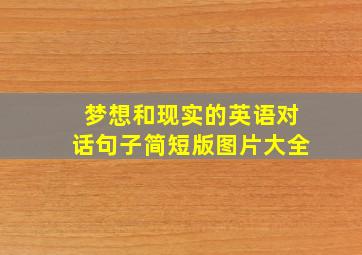 梦想和现实的英语对话句子简短版图片大全